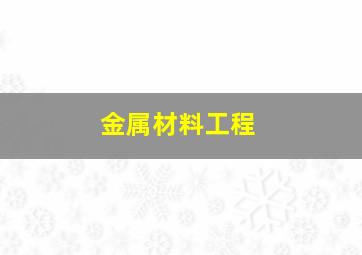 金属材料工程